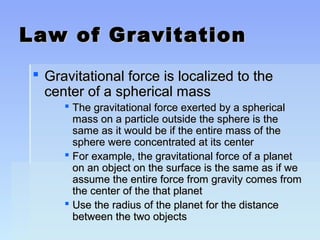 Law of Gravitation

- Gravitational force is localized to the center of a spherical mass
  - The gravitational force exerted by a spherical mass on a particle outside the sphere is the same as it would be if the entire mass of the sphere were concentrated at its center
  - For example, the gravitational force of a planet on an object on the surface is the same as if we assume the entire force from gravity comes from the center of the that planet
  - Use the radius of the planet for the distance between the two objects